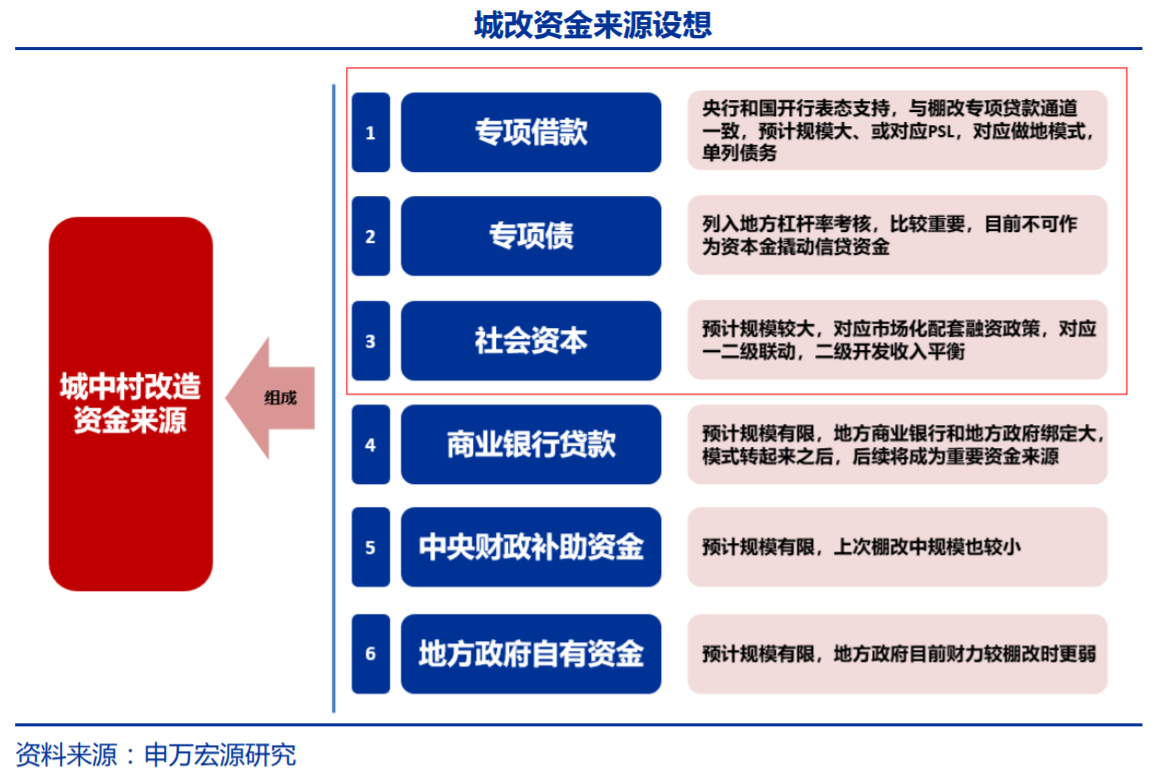 城改资金来源设想

城中村改造资金来源

组成

1 专项借款
央行和国开行表态支持，与棚改专项贷款通道一致，预计规模大、或对应PSL，对应做地模式，单列债务

2 专项债
列入地方杠杆率考核，比较重要，目前不可作为资本金撬动信贷资金

3 社会资本
预计规模较大，对应市场化配套融资政策，对应一二级联动，二级开发收入平衡

4 商业银行贷款
预计规模有限，地方商业银行和地方政府绑定大，模式转起来之后，后续将成为重要资金来源

5 中央财政补助资金
预计规模有限，上次棚改中规模也较小

6 地方政府自有资金
预计规模有限，地方政府目前财力较棚改时更弱

资料来源：申万宏源研究